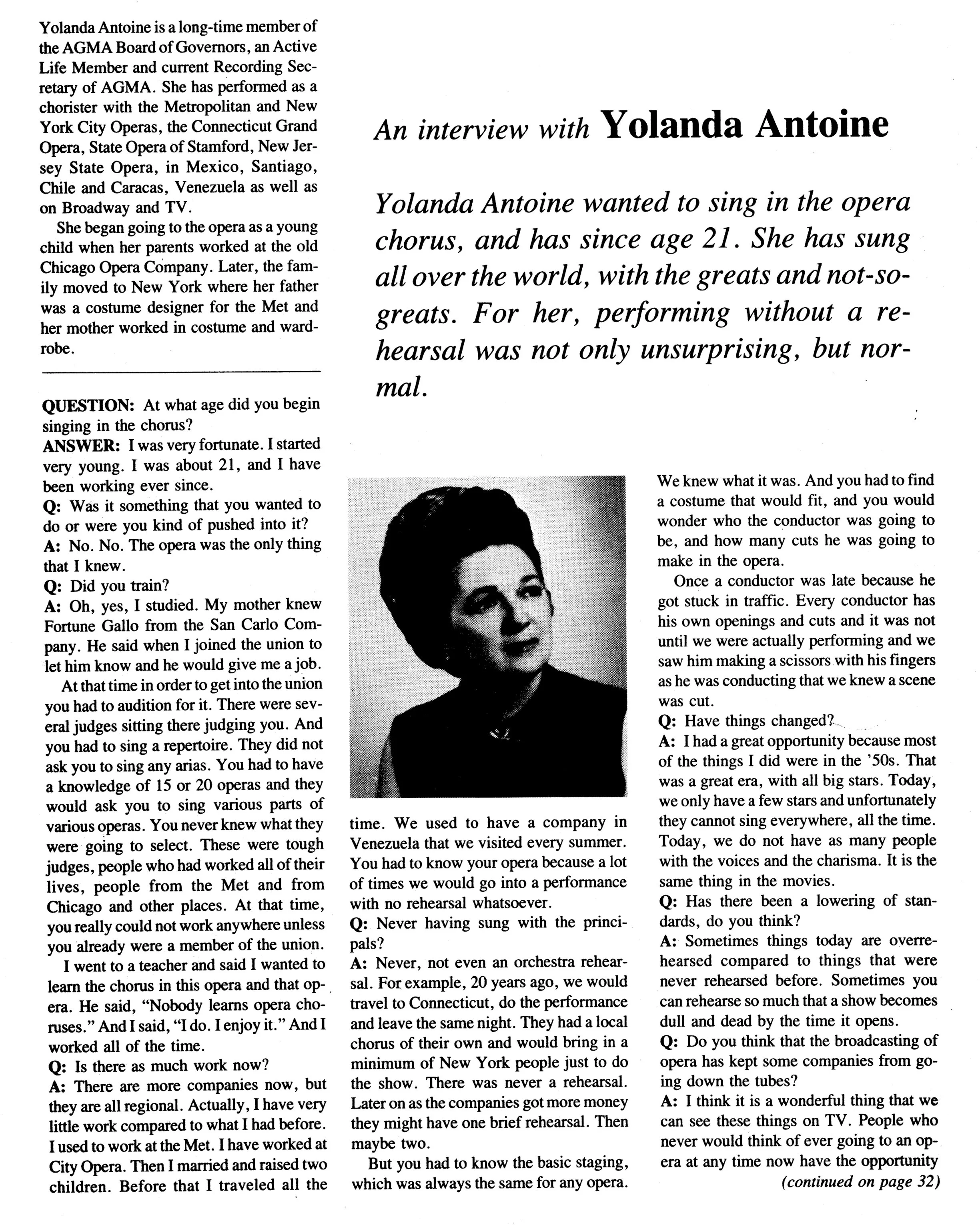 Yolanda Antoine is a long-time member of the AGMA Board of Governors, an Active Life Member and current Recording Secretary of AGMA. She has performed as a chorister with the Metropolitan and New York City Operas, the Connecticut Grand Opera, State Opera of Stamford, New Jersey State Opera, in Mexico, Santiago, Chile and Caracas, Venezuela as well as on Broadway and TV.

She began going to the opera as a young child when her parents worked at the old Chicago Opera Company. Later, the family moved to New York where her father was a costume designer for the Met and her mother worked in costume and wardrobe.

An interview with Yolanda Antoine

Yolanda Antoine wanted to sing in the opera chorus, and has since age 21. She has sung all over the world, with the greats and not-so-greats. For her, performing without a rehearsal was not only unsurprising, but normal.

QUESTION: At what age did you begin singing in the chorus?
ANSWER: I was very fortunate. I started very young. I was about 21, and I have been working ever since.
Q: Was it something that you wanted to do or were you kind of pushed into it?
A: No. No. The opera was the only thing that I knew.
Q: Did you train?
A: Oh, yes, I studied. My mother knew Fortune Gallo from the San Carlo Company. He said when I joined the union to let him know and he would give me a job.

At that time in order to get into the union you had to audition for it. There were several judges sitting there judging you. And you had to sing a repertoire. They did not ask you to sing any arias. You had to have a knowledge of 15 or 20 operas and they would ask you to sing various parts of various operas. You never knew what they were going to select. These were tough judges, people who had worked all of their lives, people from the Met and from Chicago and other places. At that time, you really could not work anywhere unless you already were a member of the union.

I went to a teacher and said I wanted to learn the chorus in this opera and that opera. He said, "Nobody learns opera choruses." And I said, "I do. I enjoy it." And I worked all of the time.
Q: Is there as much work now?
A: There are more companies now, but they are all regional. Actually, I have very little work compared to what I had before. I used to work at the Met. I have worked at City Opera. Then I married and raised two children. Before that I traveled all the time. We used to have a company in Venezuela that we visited every summer. You had to know your opera because a lot of times we would go into a performance with no rehearsal whatsoever.
Q: Never having sung with the principals?
A: Never, not even an orchestra rehearsal. For example, 20 years ago, we would travel to Connecticut, do the performance and leave the same night. They had a local chorus of their own and would bring in a minimum of New York people just to do the show. There was never a rehearsal. Later on as the companies got more money they might have one brief rehearsal. Then maybe two.

But you had to know the basic staging, which was always the same for any opera. We knew what it was. And you had to find a costume that would fit, and you would wonder who the conductor was going to be, and how many cuts he was going to make in the opera.

Once a conductor was late because he got stuck in traffic. Every conductor has his own openings and cuts and it was not until we were actually performing and we saw him making a scissors with his fingers as he was conducting that we knew a scene was cut.
Q: Have things changed?
A: I had a great opportunity because most of the things I did were in the '50s. That was a great era, with all big stars. Today, we only have a few stars and unfortunately they cannot sing everywhere, all the time. Today, we do not have as many people with the voices and the charisma. It is the same thing in the movies.
Q: Has there been a lowering of standards, do you think?
A: Sometimes things today are overrehearsed compared to things that were never rehearsed before. Sometimes you can rehearse so much that a show becomes dull and dead by the time it opens.
Q: Do you think that the broadcasting of opera has kept some companies from going down the tubes?
A: I think it is a wonderful thing that we can see these things on TV. People who never would think of ever going to an opera at any time now have the opportunity
(continued on page 32)